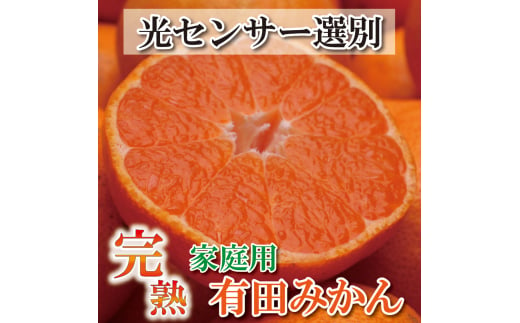 光センサー選別

完熟

家庭用
有田みかん